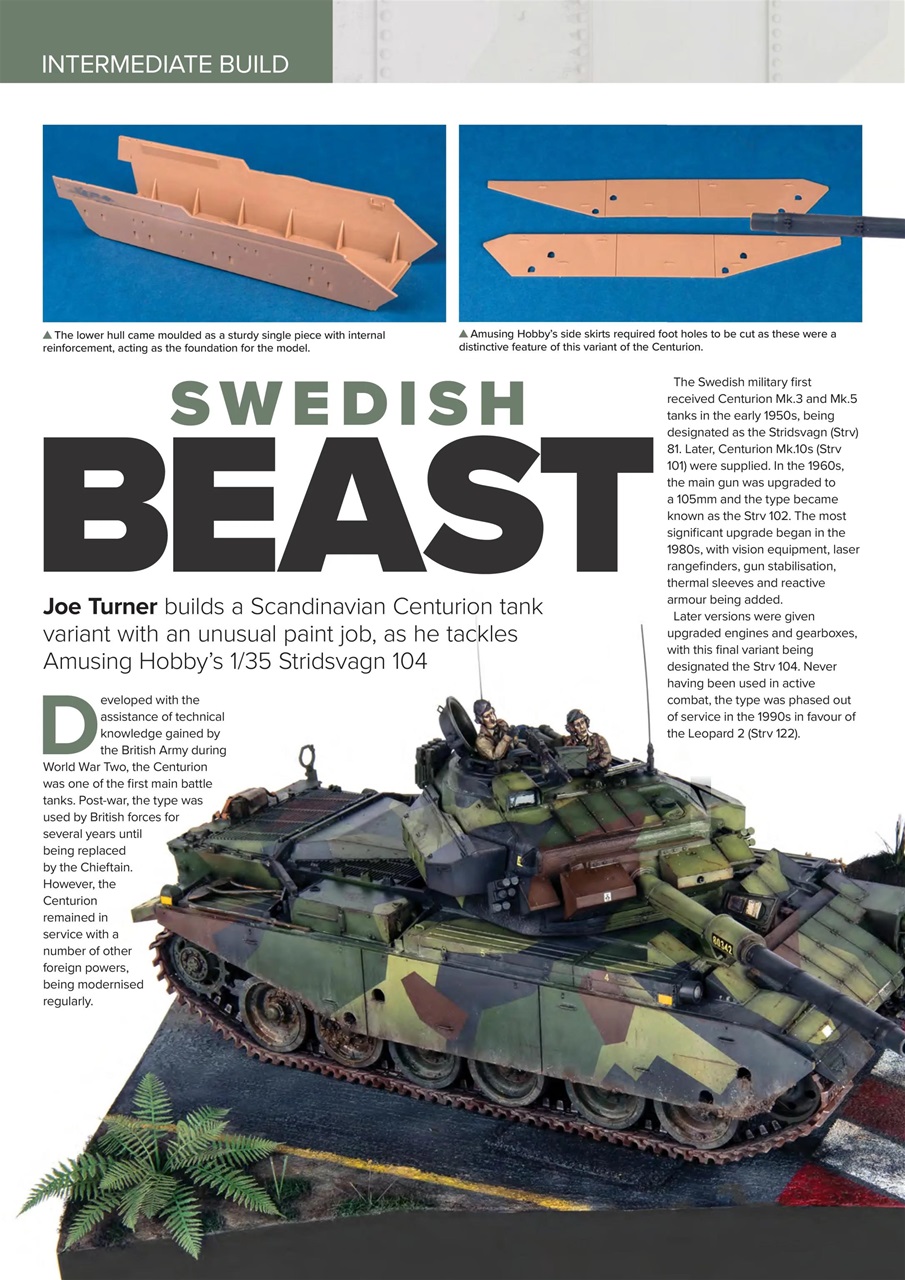 INTERMEDIATE BUILD

▲ The lower hull came moulded as a sturdy single piece with internal reinforcement, acting as the foundation for the model.

▲ Amusing Hobby's side skirts required foot holes to be cut as these were a distinctive feature of this variant of the Centurion.

SWEDISH BEAST

Joe Turner builds a Scandinavian Centurion tank variant with an unusual paint job, as he tackles Amusing Hobby's 1/35 Stridsvagn 104

Developed with the assistance of technical knowledge gained by the British Army during World War Two, the Centurion was one of the first main battle tanks. Post-war, the type was used by British forces for several years until being replaced by the Chieftain. However, the Centurion remained in service with a number of other foreign powers, being modernised regularly.

The Swedish military first received Centurion Mk.3 and Mk.5 tanks in the early 1950s, being designated as the Stridsvagn (Strv) 81. Later, Centurion Mk.10s (Strv 101) were supplied. In the 1960s, the main gun was upgraded to a 105mm and the type became known as the Strv 102. The most significant upgrade began in the 1980s, with vision equipment, laser rangefinders, gun stabilisation, thermal sleeves and reactive armour being added.

Later versions were given upgraded engines and gearboxes, with this final variant being designated the Strv 104. Never having been used in active combat, the type was phased out of service in the 1990s in favour of the Leopard 2 (Strv 122).